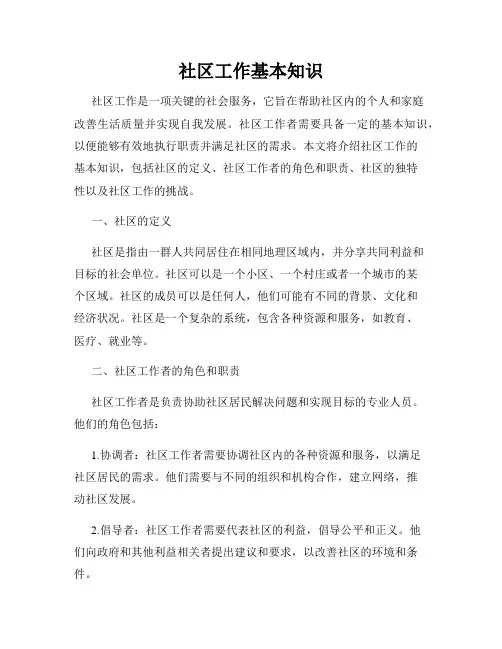 社区工作基本知识

社区工作是一项关键的社会服务，它旨在帮助社区内的个人和家庭改善生活质量并实现自我发展。社区工作者需要具备一定的基本知识，以便能够有效地执行职责并满足社区的需求。本文将介绍社区工作的基本知识，包括社区的定义、社区工作者的角色和职责、社区的独特性以及社区工作的挑战。

一、社区的定义

社区是指由一群人共同居住在相同地理区域内，并分享共同利益和目标的社会单位。社区可以是一个小区、一个村庄或者一个城市的某个区域。社区的成员可以是任何人，他们可能有不同的背景、文化和经济状况。社区是一个复杂的系统，包含各种资源和服务，如教育、医疗、就业等。

二、社区工作者的角色和职责

社区工作者是负责协助社区居民解决问题和实现目标的专业人员。他们的角色包括：

1.协调者：社区工作者需要协调社区内的各种资源和服务，以满足社区居民的需求。他们需要与不同的组织和机构合作，建立网络，推动社区发展。

2.倡导者：社区工作者需要代表社区的利益，倡导公平和正义。他们向政府和其他利益相关者提出建议和要求，以改善社区的环境和条件。